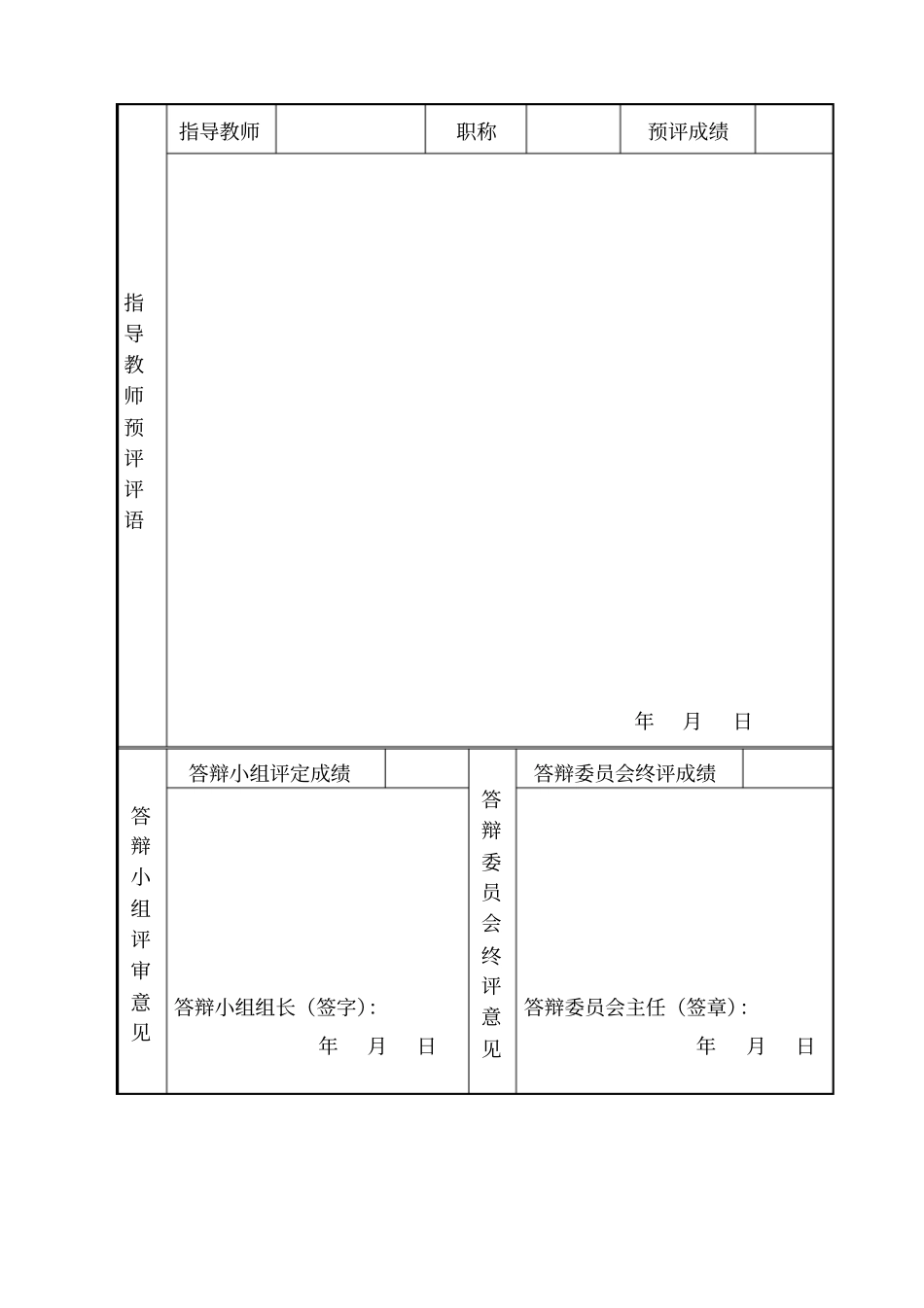 | 指导教师预评评语 | 指导教师 | | 职称 | | 预评成绩 | |
|---|---|---|---|---|---|---|
| | 年 月 日 | | | | | |

| 答辩小组评审意见 | 答辩小组评定成绩 | | 答辩委员会终评意见 | 答辩委员会终评成绩 | |
|---|---|---|---|---|---|
| | 答辩小组组长（签字）: 年 月 日 | | | 答辩委员会主任（签章）: 年 月 日 | |